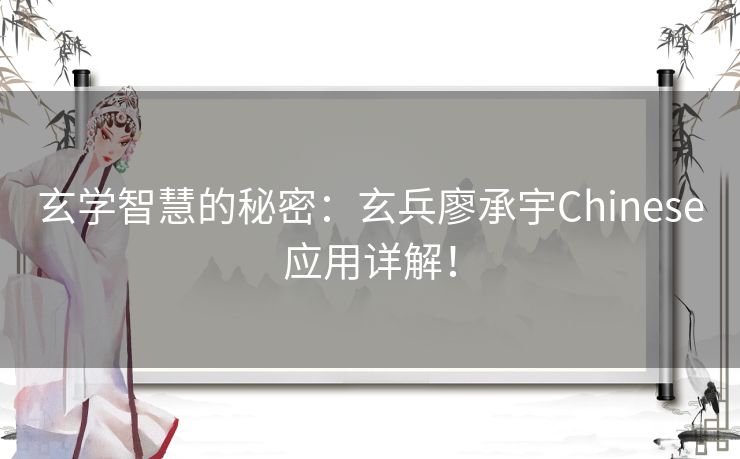 玄学智慧的秘密：玄兵廖承宇Chinese应用详解！